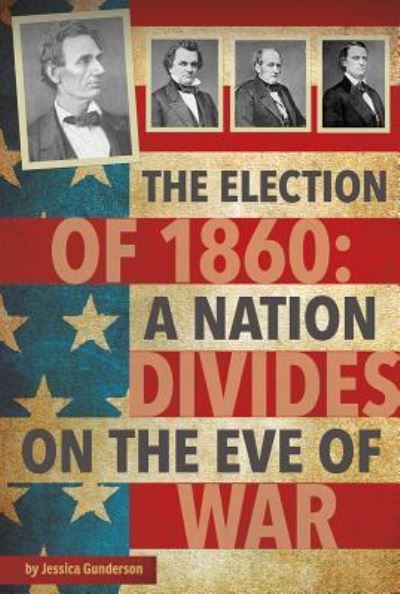 THE ELECTION
OF 1860:
A NATION
DIVIDES
ON THE EVE OF
WAR

by Jessica Gunderson